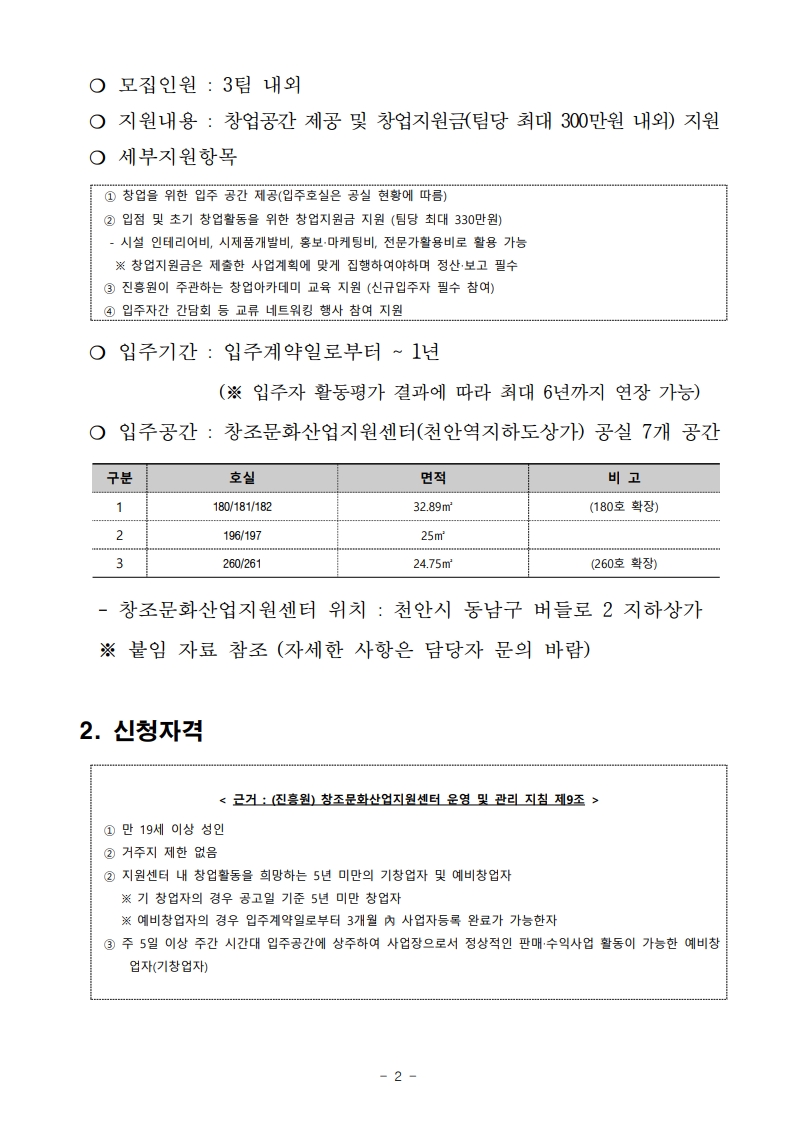 ❍ 모집인원 : 3팀 내외

❍ 지원내용 : 창업공간 제공 및 창업지원금(팀당 최대 300만원 내외) 지원

❍ 세부지원항목

① 창업을 위한 입주 공간 제공(입주호실은 공실 현황에 따름)
② 입점 및 초기 창업활동을 위한 창업지원금 지원 (팀당 최대 330만원)
- 시설 인테리어비, 시제품개발비, 홍보·마케팅비, 전문가활용비로 활용 가능
※ 창업지원금은 제출한 사업계획에 맞게 집행하여야하며 정산·보고 필수
③ 진흥원이 주관하는 창업아카데미 교육 지원 (신규입주자 필수 참여)
④ 입주자간 간담회 등 교류 네트워킹 행사 참여 지원

❍ 입주기간 : 입주계약일로부터 ~ 1년

(※ 입주자 활동평가 결과에 따라 최대 6년까지 연장 가능)

❍ 입주공간 : 창조문화산업지원센터(천안역지하도상가) 공실 7개 공간

| 구분 | 호실 | 면적 | 비 고 |
|---|---|---|---|
| 1 | 180/181/182 | 32.89㎡ | (180호 확장) |
| 2 | 196/197 | 25㎡ | |
| 3 | 260/261 | 24.75㎡ | (260호 확장) |

- 창조문화산업지원센터 위치 : 천안시 동남구 버들로 2 지하상가

※ 붙임 자료 참조 (자세한 사항은 담당자 문의 바람)

2. 신청자격

< 근거 : (진흥원) 창조문화산업지원센터 운영 및 관리 지침 제9조 >

① 만 19세 이상 성인
② 거주지 제한 없음
② 지원센터 내 창업활동을 희망하는 5년 미만의 기창업자 및 예비창업자
※ 기 창업자의 경우 공고일 기준 5년 미만 창업자
※ 예비창업자의 경우 입주계약일로부터 3개월 內 사업자등록 완료가 가능한자
③ 주 5일 이상 주간 시간대 입주공간에 상주하여 사업장으로서 정상적인 판매·수익사업 활동이 가능한 예비창업자(기창업자)

- 2 -